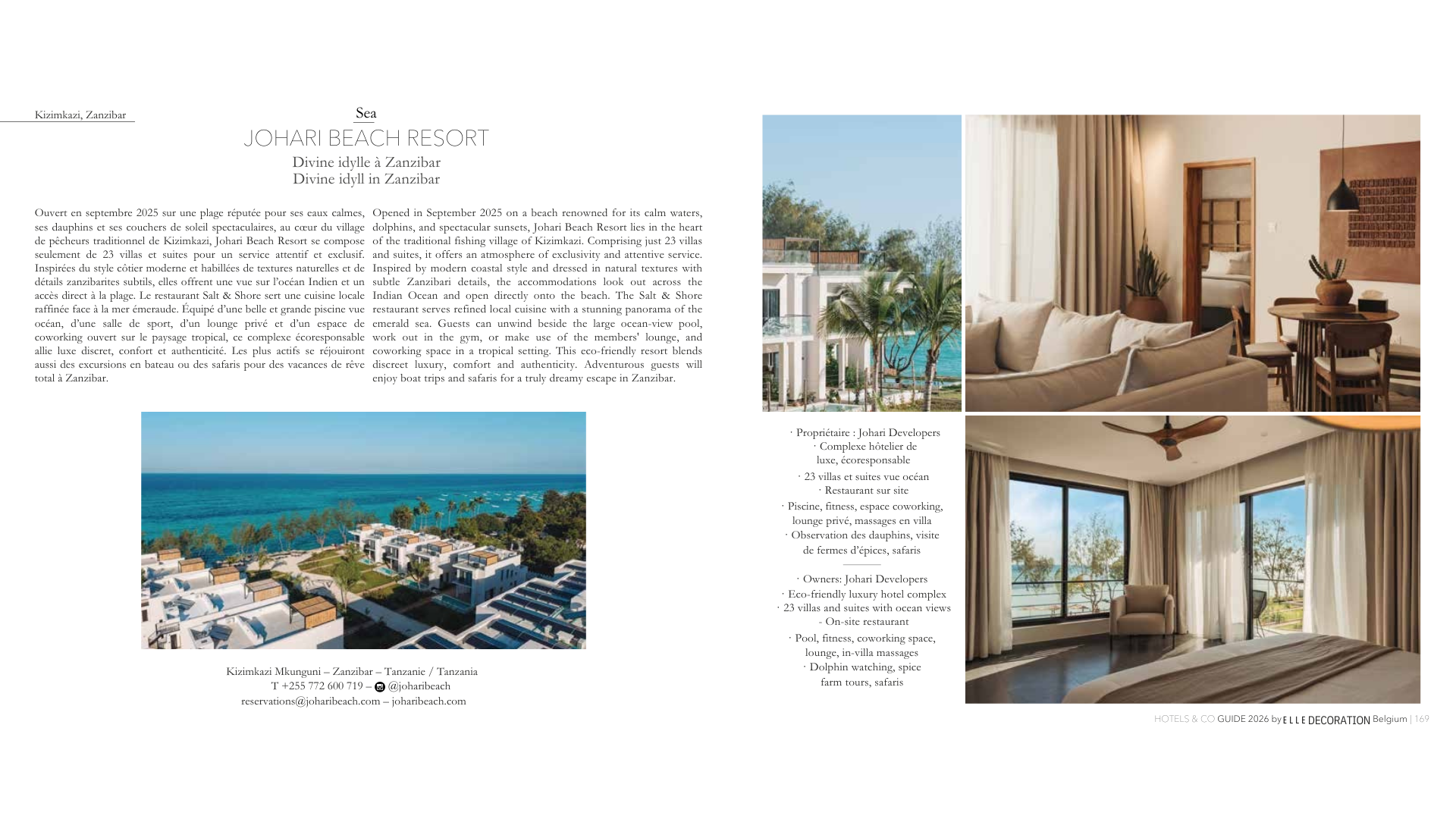 Kizimkazi, Zanzibar

Sea

JOHARI BEACH RESORT

Divine idylle à Zanzibar
Divine idyll in Zanzibar

Ouvert en septembre 2025 sur une plage réputée pour ses eaux calmes, ses dauphins et ses couchers de soleil spectaculaires, au cœur du village de pêcheurs traditionnel de Kizimkazi, Johari Beach Resort se compose seulement de 23 villas et suites pour un service attentif et exclusif. Inspirées du style côtier moderne et habillées de textures naturelles et de détails zanzibarites subtils, elles offrent une vue sur l'océan Indien et un accès direct à la plage. Le restaurant Salt & Shore sert une cuisine locale raffinée face à la mer émeraude. Équipé d'une belle et grande piscine vue océan, d'une salle de sport, d'un lounge privé et d'un espace de coworking ouvert sur le paysage tropical, ce complexe écoresponsable allie luxe discret, confort et authenticité. Les plus actifs se réjouiront aussi des excursions en bateau ou des safaris pour des vacances de rêve total à Zanzibar.

Opened in September 2025 on a beach renowned for its calm waters, dolphins, and spectacular sunsets, Johari Beach Resort lies in the heart of the traditional fishing village of Kizimkazi. Comprising just 23 villas and suites, it offers an atmosphere of exclusivity and attentive service. Inspired by modern coastal style and dressed in natural textures with subtle Zanzibari details, the accommodations look out across the Indian Ocean and open directly onto the beach. The Salt & Shore restaurant serves refined local cuisine with a stunning panorama of the emerald sea. Guests can unwind beside the large ocean-view pool, work out in the gym, or make use of the members' lounge, and coworking space in a tropical setting. This eco-friendly resort blends discreet luxury, comfort and authenticity. Adventurous guests will enjoy boat trips and safaris for a truly dreamy escape in Zanzibar.

Kizimkazi Mkunguni – Zanzibar – Tanzanie / Tanzania
T +255 772 600 719 – @joharibeach
reservations@joharibeach.com – joharibeach.com

· Propriétaire : Johari Developers
· Complexe hôtelier de luxe, écoresponsable
· 23 villas et suites vue océan
· Restaurant sur site
· Piscine, fitness, espace coworking, lounge privé, massages en villa
· Observation des dauphins, visite de fermes d'épices, safaris

· Owners: Johari Developers
· Eco-friendly luxury hotel complex
· 23 villas and suites with ocean views
- On-site restaurant
· Pool, fitness, coworking space, lounge, in-villa massages
· Dolphin watching, spice farm tours, safaris

HOTELS & CO GUIDE 2026 by ELLE DECORATION Belgium | 169